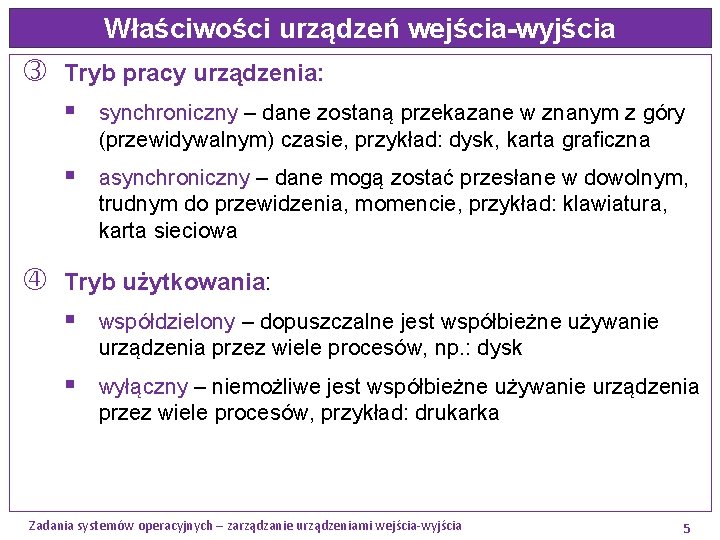 Właściwości urządzeń wejścia-wyjścia

③ Tryb pracy urządzenia:

▪ synchroniczny – dane zostaną przekazane w znanym z góry (przewidywalnym) czasie, przykład: dysk, karta graficzna

▪ asynchroniczny – dane mogą zostać przesłane w dowolnym, trudnym do przewidzenia, momencie, przykład: klawiatura, karta sieciowa

④ Tryb użytkowania:

▪ współdzielony – dopuszczalne jest współbieżne używanie urządzenia przez wiele procesów, np.: dysk

▪ wyłączny – niemożliwe jest współbieżne używanie urządzenia przez wiele procesów, przykład: drukarka

Zadania systemów operacyjnych – zarządzanie urządzeniami wejścia-wyjścia

5